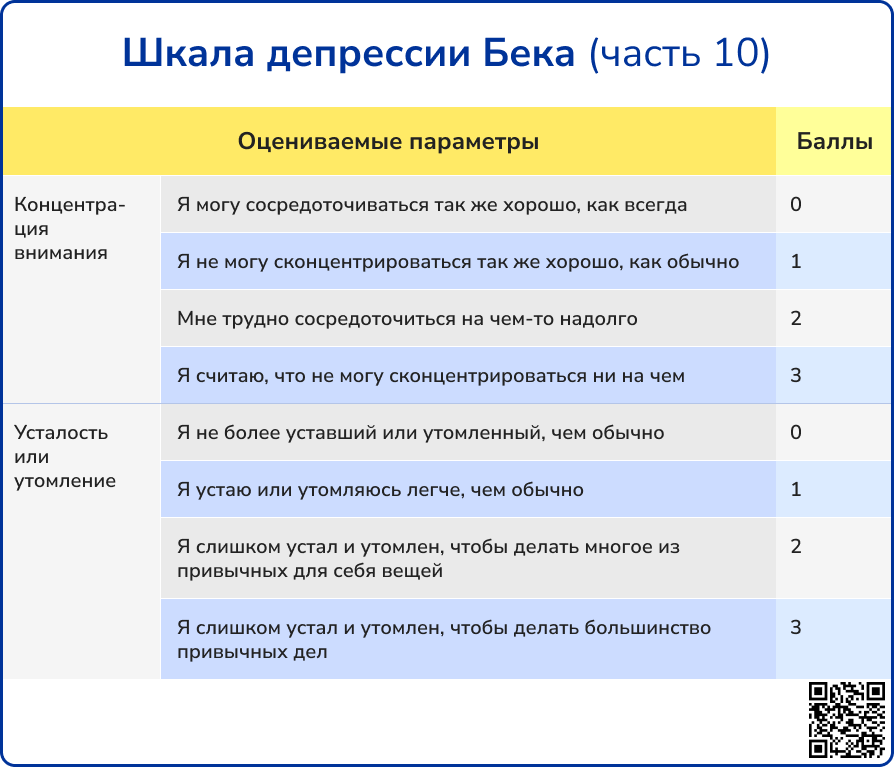 Шкала депрессии Бека (часть 10)

| Оцениваемые параметры | | Баллы |
|---|---|---|
| Концентрация внимания | Я могу сосредоточиваться так же хорошо, как всегда | 0 |
| | Я не могу сконцентрироваться так же хорошо, как обычно | 1 |
| | Мне трудно сосредоточиться на чем-то надолго | 2 |
| | Я считаю, что не могу сконцентрироваться ни на чем | 3 |
| Усталость или утомление | Я не более уставший или утомленный, чем обычно | 0 |
| | Я устаю или утомляюсь легче, чем обычно | 1 |
| | Я слишком устал и утомлен, чтобы делать многое из привычных для себя вещей | 2 |
| | Я слишком устал и утомлен, чтобы делать большинство привычных дел | 3 |